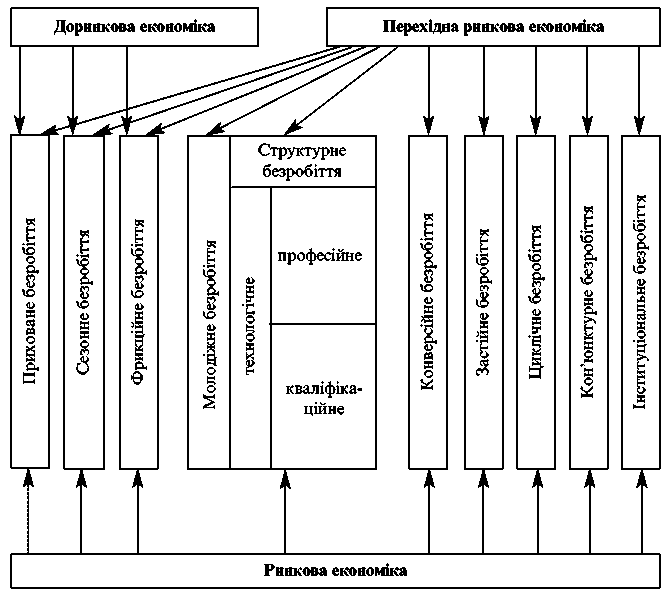 Доринкова економіка

Перехідна ринкова економіка

Приховане безробіття

Сезонне безробіття

Фрикційне безробіття

Молодіжне безробіття

Структурне безробіття

технологічне

професійне

кваліфікаційне

Конверсійне безробіття

Застійне безробіття

Циклічне безробіття

Кон'юнктурне безробіття

Інституціональне безробіття

Ринкова економіка